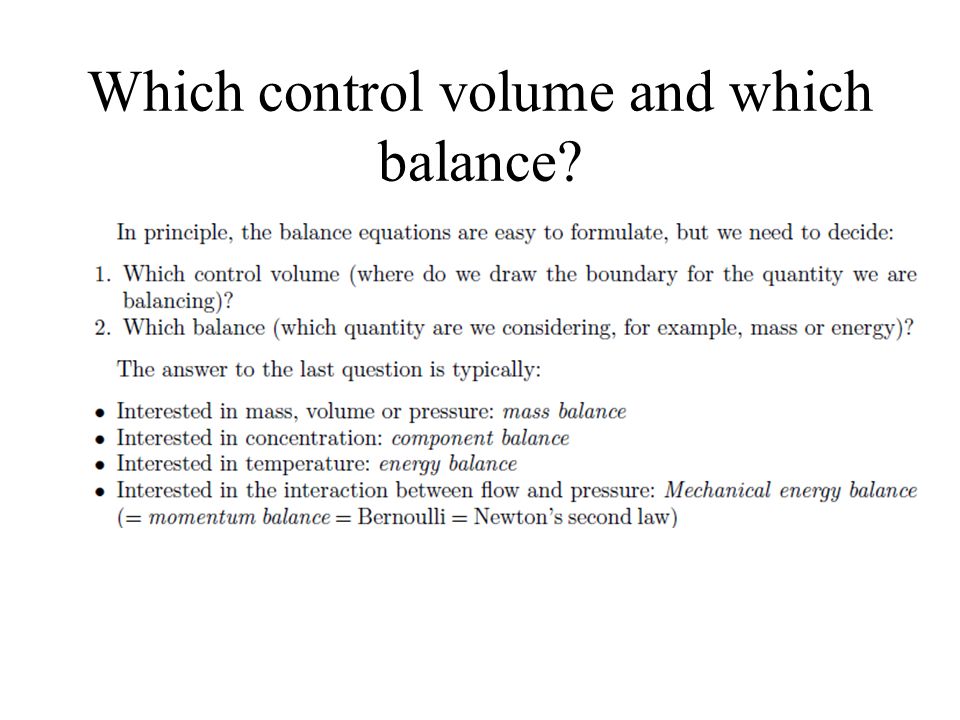 Which control volume and which balance?

In principle, the balance equations are easy to formulate, but we need to decide:

1. Which control volume (where do we draw the boundary for the quantity we are balancing)?
2. Which balance (which quantity are we considering, for example, mass or energy)?

The answer to the last question is typically:

• Interested in mass, volume or pressure: mass balance
• Interested in concentration: component balance
• Interested in temperature: energy balance
• Interested in the interaction between flow and pressure: Mechanical energy balance (= momentum balance = Bernoulli = Newton's second law)